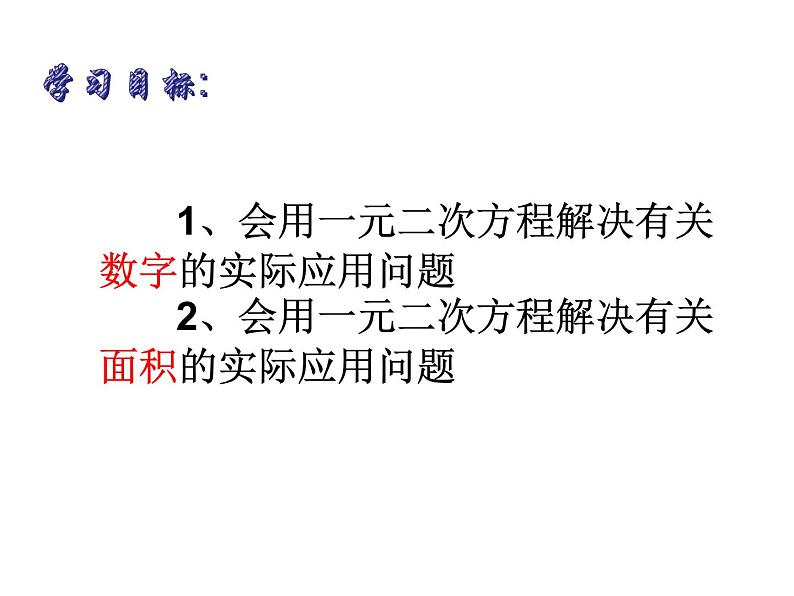 学习目标:

1、会用一元二次方程解决有关数字的实际应用问题
2、会用一元二次方程解决有关面积的实际应用问题